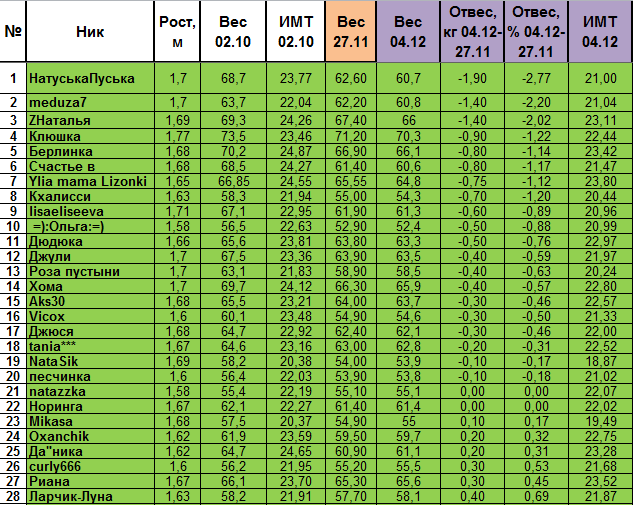 | № | Ник | Рост, м | Вес 02.10 | ИМТ 02.10 | Вес 27.11 | Вес 04.12 | Отвес, кг 04.12-27.11 | Отвес, % 04.12-27.11 | ИМТ 04.12 |
|---|---|---|---|---|---|---|---|---|---|
| 1 | НатуськаПуська | 1,7 | 68,7 | 23,77 | 62,60 | 60,7 | -1,90 | -2,77 | 21,00 |
| 2 | meduza7 | 1,7 | 63,7 | 22,04 | 62,20 | 60,8 | -1,40 | -2,20 | 21,04 |
| 3 | ZНаталья | 1,69 | 69,3 | 24,26 | 67,40 | 66 | -1,40 | -2,02 | 23,11 |
| 4 | Клюшка | 1,77 | 73,5 | 23,46 | 71,20 | 70,3 | -0,90 | -1,22 | 22,44 |
| 5 | Берлинка | 1,68 | 70,2 | 24,87 | 66,90 | 66,1 | -0,80 | -1,14 | 23,42 |
| 6 | Счастье в | 1,68 | 68,5 | 24,27 | 61,40 | 60,6 | -0,80 | -1,17 | 21,47 |
| 7 | Ylia mama Lizonki | 1,65 | 66,85 | 24,55 | 65,55 | 64,8 | -0,75 | -1,12 | 23,80 |
| 8 | Кхалисси | 1,63 | 58,3 | 21,94 | 55,00 | 54,3 | -0,70 | -1,20 | 20,44 |
| 9 | lisaeliseeva | 1,71 | 67,1 | 22,95 | 61,90 | 61,3 | -0,60 | -0,89 | 20,96 |
| 10 | =):Ольга:=) | 1,58 | 56,5 | 22,63 | 52,90 | 52,4 | -0,50 | -0,88 | 20,99 |
| 11 | Дюдюка | 1,66 | 65,6 | 23,81 | 63,80 | 63,3 | -0,50 | -0,76 | 22,97 |
| 12 | Джули | 1,7 | 67,5 | 23,36 | 63,90 | 63,5 | -0,40 | -0,59 | 21,97 |
| 13 | Роза пустыни | 1,7 | 63,1 | 21,83 | 58,90 | 58,5 | -0,40 | -0,63 | 20,24 |
| 14 | Хома | 1,7 | 69,7 | 24,12 | 66,30 | 65,9 | -0,40 | -0,57 | 22,80 |
| 15 | Aks30 | 1,68 | 65,5 | 23,21 | 64,00 | 63,7 | -0,30 | -0,46 | 22,57 |
| 16 | Vicox | 1,6 | 60,1 | 23,48 | 54,90 | 54,6 | -0,30 | -0,50 | 21,33 |
| 17 | Джюся | 1,68 | 64,7 | 22,92 | 62,40 | 62,1 | -0,30 | -0,46 | 22,00 |
| 18 | tania*** | 1,67 | 64,6 | 23,16 | 63,00 | 62,8 | -0,20 | -0,31 | 22,52 |
| 19 | NataSik | 1,69 | 58,2 | 20,38 | 54,00 | 53,9 | -0,10 | -0,17 | 18,87 |
| 20 | песчинка | 1,6 | 56,4 | 22,03 | 53,90 | 53,8 | -0,10 | -0,18 | 21,02 |
| 21 | natazzka | 1,58 | 55,4 | 22,19 | 55,10 | 55,1 | 0,00 | 0,00 | 22,07 |
| 22 | Норинга | 1,67 | 62,1 | 22,27 | 61,40 | 61,4 | 0,00 | 0,00 | 22,02 |
| 23 | Mikasa | 1,68 | 57,5 | 20,37 | 54,90 | 55 | 0,10 | 0,17 | 19,49 |
| 24 | Oxanchik | 1,62 | 61,9 | 23,59 | 59,50 | 59,7 | 0,20 | 0,32 | 22,75 |
| 25 | Да"ника | 1,62 | 64,7 | 24,65 | 60,90 | 61,1 | 0,20 | 0,31 | 23,28 |
| 26 | curly666 | 1,6 | 56,2 | 21,95 | 55,20 | 55,5 | 0,30 | 0,53 | 21,68 |
| 27 | Риана | 1,67 | 66,1 | 23,70 | 65,30 | 65,6 | 0,30 | 0,45 | 23,52 |
| 28 | Ларчик-Луна | 1,63 | 58,2 | 21,91 | 57,70 | 58,1 | 0,40 | 0,69 | 21,87 |